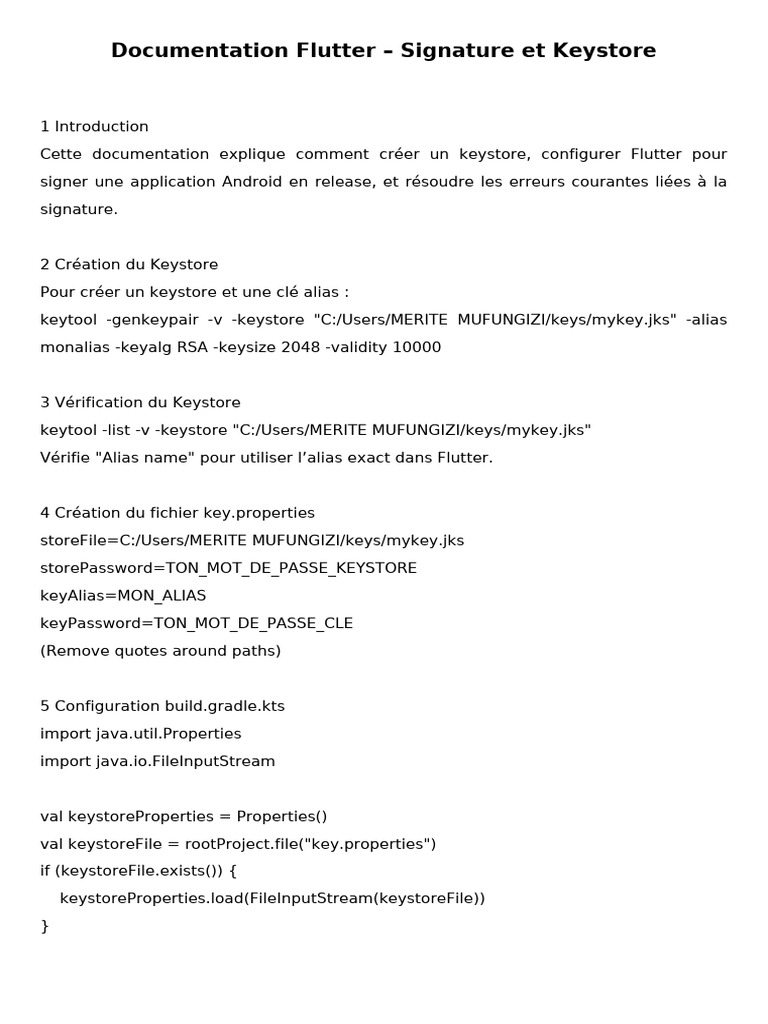 Documentation Flutter – Signature et Keystore

1 Introduction
Cette documentation explique comment créer un keystore, configurer Flutter pour signer une application Android en release, et résoudre les erreurs courantes liées à la signature.

2 Création du Keystore
Pour créer un keystore et une clé alias :
keytool -genkeypair -v -keystore "C:/Users/MERITE MUFUNGIZI/keys/mykey.jks" -alias monalias -keyalg RSA -keysize 2048 -validity 10000

3 Vérification du Keystore
keytool -list -v -keystore "C:/Users/MERITE MUFUNGIZI/keys/mykey.jks"
Vérifie "Alias name" pour utiliser l'alias exact dans Flutter.

4 Création du fichier key.properties
storeFile=C:/Users/MERITE MUFUNGIZI/keys/mykey.jks
storePassword=TON_MOT_DE_PASSE_KEYSTORE
keyAlias=MON_ALIAS
keyPassword=TON_MOT_DE_PASSE_CLE
(Remove quotes around paths)

5 Configuration build.gradle.kts
import java.util.Properties
import java.io.FileInputStream

val keystoreProperties = Properties()
val keystoreFile = rootProject.file("key.properties")
if (keystoreFile.exists()) {
    keystoreProperties.load(FileInputStream(keystoreFile))
}